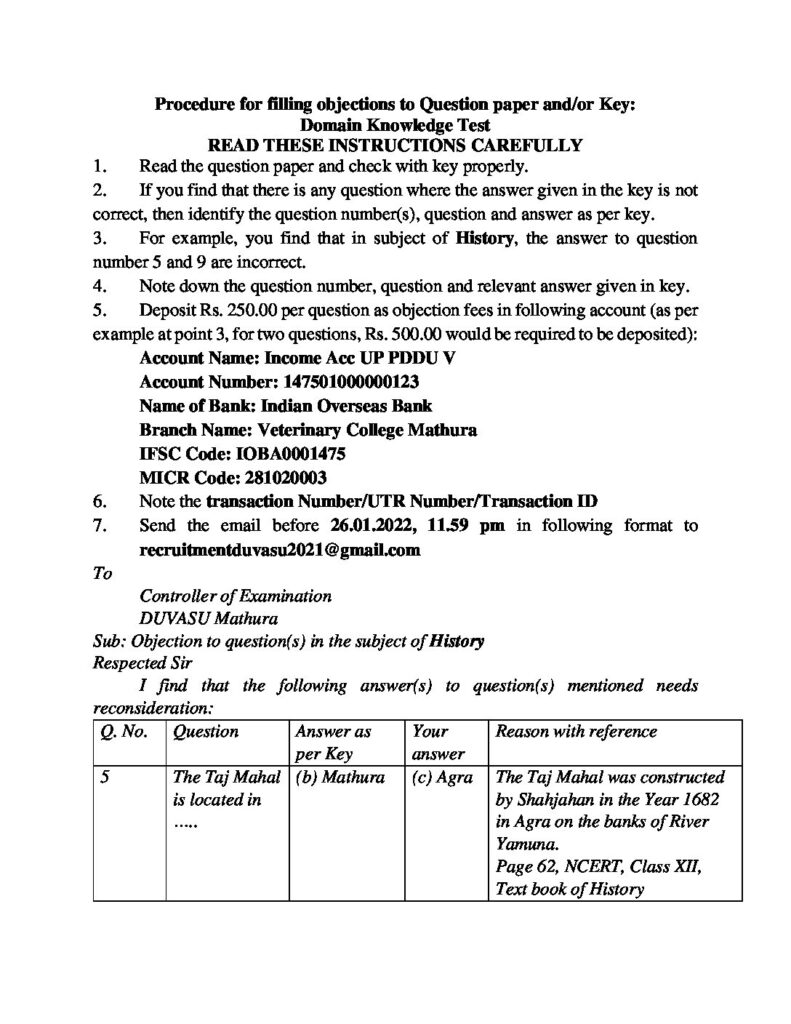 Procedure for filling objections to Question paper and/or Key:
Domain Knowledge Test
READ THESE INSTRUCTIONS CAREFULLY

1. Read the question paper and check with key properly.

2. If you find that there is any question where the answer given in the key is not correct, then identify the question number(s), question and answer as per key.

3. For example, you find that in subject of History, the answer to question number 5 and 9 are incorrect.

4. Note down the question number, question and relevant answer given in key.

5. Deposit Rs. 250.00 per question as objection fees in following account (as per example at point 3, for two questions, Rs. 500.00 would be required to be deposited):

Account Name: Income Acc UP PDDU V
Account Number: 147501000000123
Name of Bank: Indian Overseas Bank
Branch Name: Veterinary College Mathura
IFSC Code: IOBA0001475
MICR Code: 281020003

6. Note the transaction Number/UTR Number/Transaction ID

7. Send the email before 26.01.2022, 11.59 pm in following format to recruitmentduvasu2021@gmail.com

To
Controller of Examination
DUVASU Mathura
Sub: Objection to question(s) in the subject of History
Respected Sir

I find that the following answer(s) to question(s) mentioned needs reconsideration:

| Q. No. | Question | Answer as per Key | Your answer | Reason with reference |
|---|---|---|---|---|
| 5 | The Taj Mahal is located in ..... | (b) Mathura | (c) Agra | The Taj Mahal was constructed by Shahjahan in the Year 1682 in Agra on the banks of River Yamuna. Page 62, NCERT, Class XII, Text book of History |